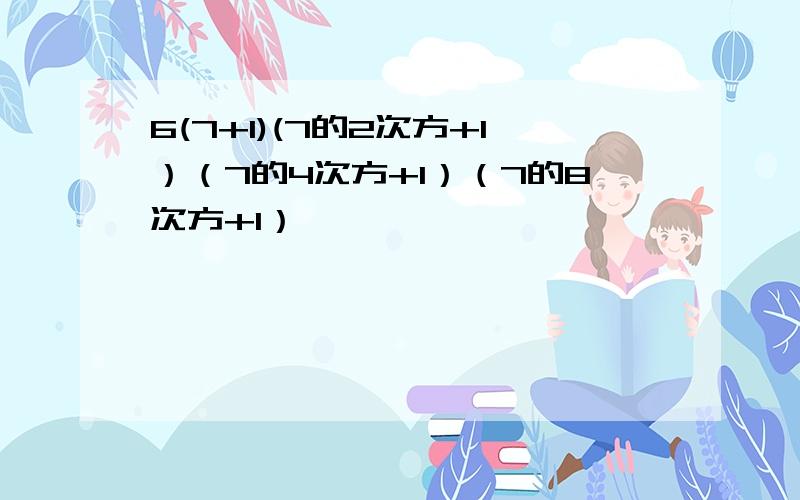 6(7+1)(7的2次方+1）（7的4次方+1）（7的8次方+1）